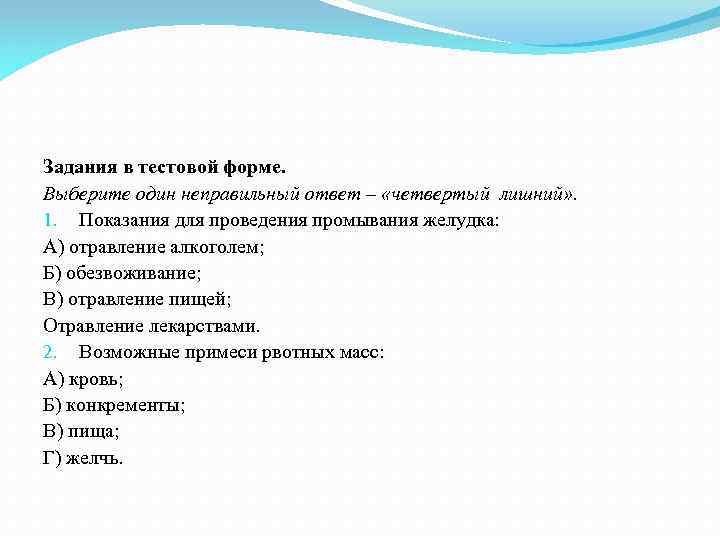 Задания в тестовой форме.
Выберите один неправильный ответ – «четвертый лишний».
1. Показания для проведения промывания желудка:
А) отравление алкоголем;
Б) обезвоживание;
В) отравление пищей;
Отравление лекарствами.
2. Возможные примеси рвотных масс:
А) кровь;
Б) конкременты;
В) пища;
Г) желчь.